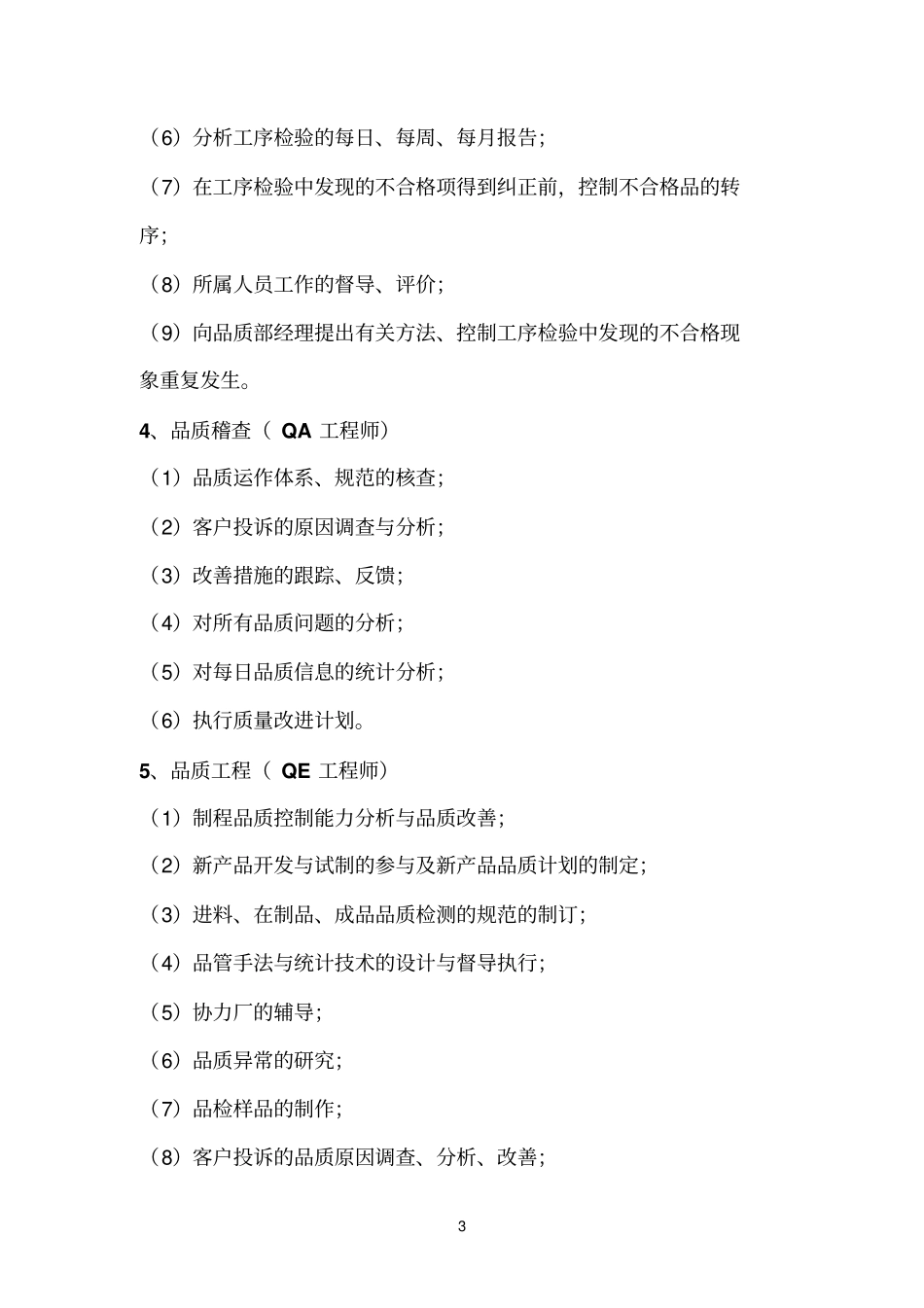 （6）分析工序检验的每日、每周、每月报告；

（7）在工序检验中发现的不合格项得到纠正前，控制不合格品的转序；

（8）所属人员工作的督导、评价；

（9）向品质部经理提出有关方法、控制工序检验中发现的不合格现象重复发生。

4、品质稽查（ QA 工程师）

（1）品质运作体系、规范的核查；

（2）客户投诉的原因调查与分析；

（3）改善措施的跟踪、反馈；

（4）对所有品质问题的分析；

（5）对每日品质信息的统计分析；

（6）执行质量改进计划。

5、品质工程（ QE 工程师）

（1）制程品质控制能力分析与品质改善；

（2）新产品开发与试制的参与及新产品品质计划的制定；

（3）进料、在制品、成品品质检测的规范的制订；

（4）品管手法与统计技术的设计与督导执行；

（5）协力厂的辅导；

（6）品质异常的研究；

（7）品检样品的制作；

（8）客户投诉的品质原因调查、分析、改善；

3